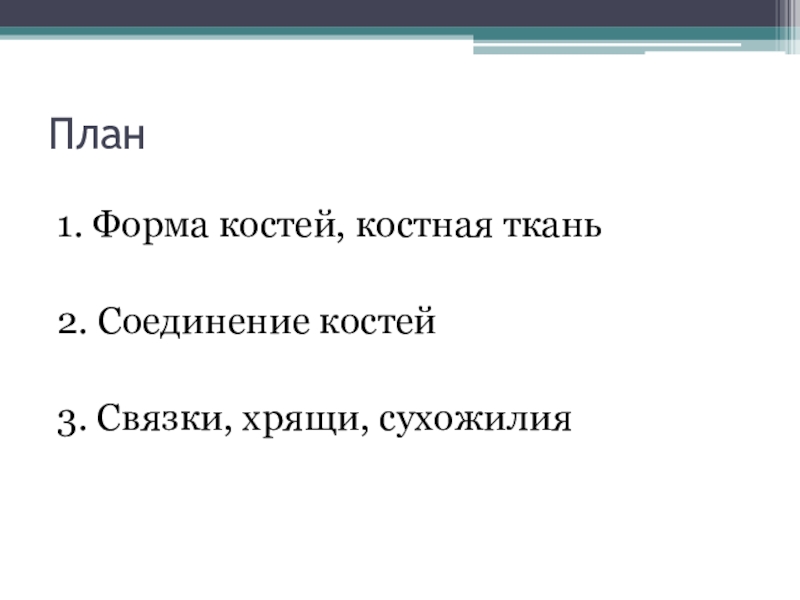 План

1. Форма костей, костная ткань

2. Соединение костей

3. Связки, хрящи, сухожилия